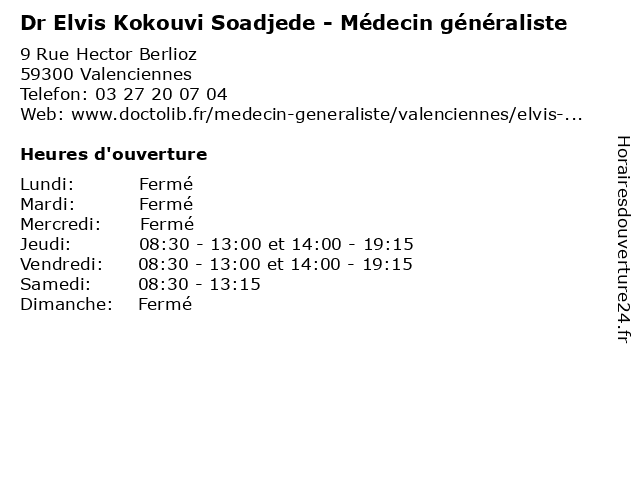 Dr Elvis Kokouvi Soadjede - Médecin généraliste

9 Rue Hector Berlioz
59300 Valenciennes
Telefon: 03 27 20 07 04
Web: www.doctolib.fr/medecin-generaliste/valenciennes/elvis-...

Heures d'ouverture

Lundi: Fermé
Mardi: Fermé
Mercredi: Fermé
Jeudi: 08:30 - 13:00 et 14:00 - 19:15
Vendredi: 08:30 - 13:00 et 14:00 - 19:15
Samedi: 08:30 - 13:15
Dimanche: Fermé

Horairesdouverture24.fr